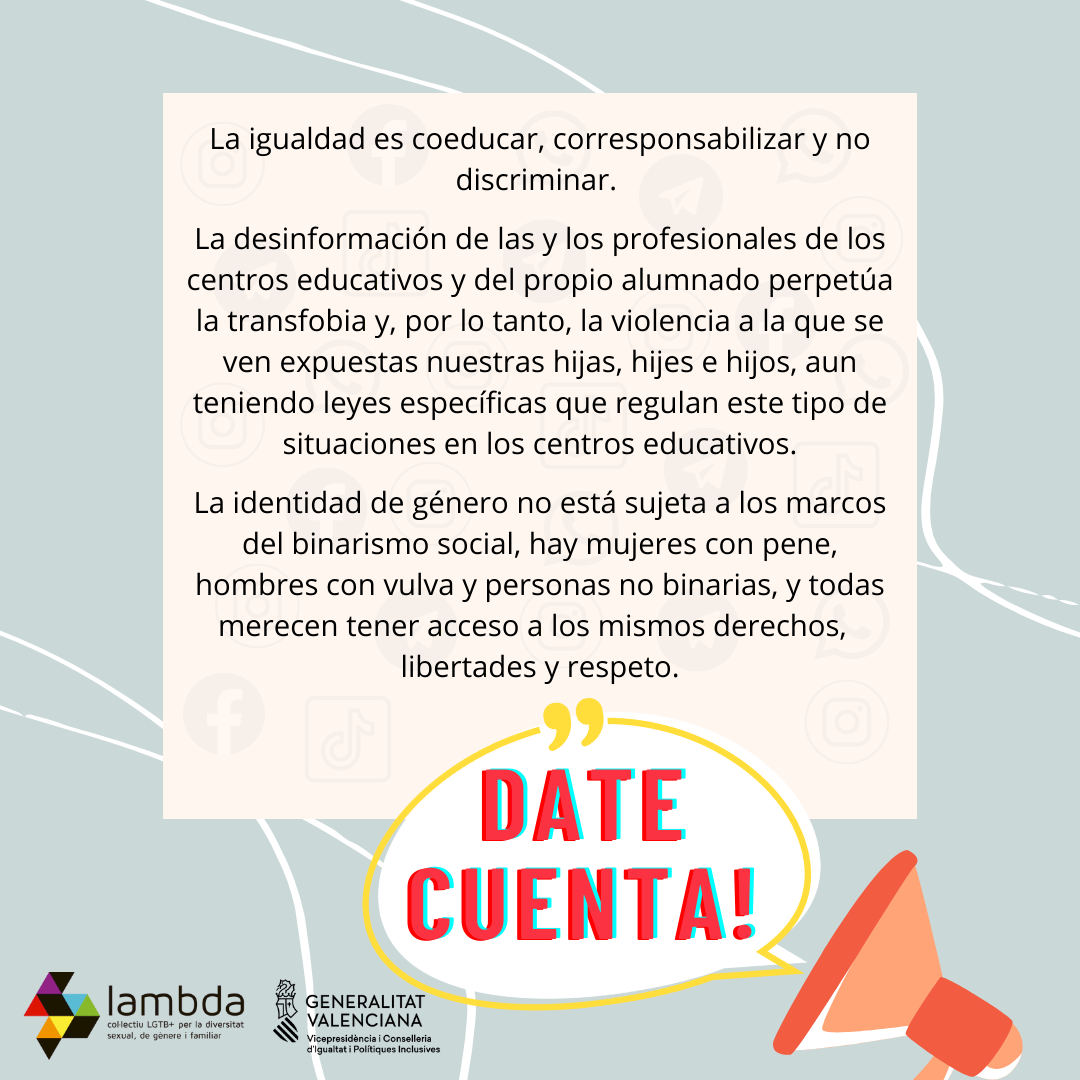 La igualdad es coeducar, corresponsabilizar y no discriminar.

La desinformación de las y los profesionales de los centros educativos y del propio alumnado perpetúa la transfobia y, por lo tanto, la violencia a la que se ven expuestas nuestras hijas, hijes e hijos, aun teniendo leyes específicas que regulan este tipo de situaciones en los centros educativos.

La identidad de género no está sujeta a los marcos del binarismo social, hay mujeres con pene, hombres con vulva y personas no binarias, y todas merecen tener acceso a los mismos derechos, libertades y respeto.

DATE CUENTA!

lambda
col·lectiu LGTB+ per la diversitat sexual, de gènere i familiar

GENERALITAT VALENCIANA
Vicepresidència i Conselleria d'Igualtat i Polítiques Inclusives